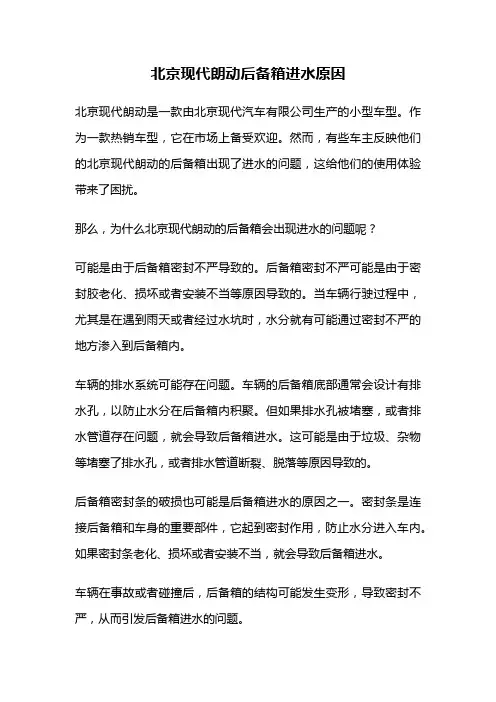 北京现代朗动后备箱进水原因

北京现代朗动是一款由北京现代汽车有限公司生产的小型车型。作为一款热销车型，它在市场上备受欢迎。然而，有些车主反映他们的北京现代朗动的后备箱出现了进水的问题，这给他们的使用体验带来了困扰。

那么，为什么北京现代朗动的后备箱会出现进水的问题呢？

可能是由于后备箱密封不严导致的。后备箱密封不严可能是由于密封胶老化、损坏或者安装不当等原因导致的。当车辆行驶过程中，尤其是在遇到雨天或者经过水坑时，水分就有可能通过密封不严的地方渗入到后备箱内。

车辆的排水系统可能存在问题。车辆的后备箱底部通常会设计有排水孔，以防止水分在后备箱内积聚。但如果排水孔被堵塞，或者排水管道存在问题，就会导致后备箱进水。这可能是由于垃圾、杂物等堵塞了排水孔，或者排水管道断裂、脱落等原因导致的。

后备箱密封条的破损也可能是后备箱进水的原因之一。密封条是连接后备箱和车身的重要部件，它起到密封作用，防止水分进入车内。如果密封条老化、损坏或者安装不当，就会导致后备箱进水。

车辆在事故或者碰撞后，后备箱的结构可能发生变形，导致密封不严，从而引发后备箱进水的问题。